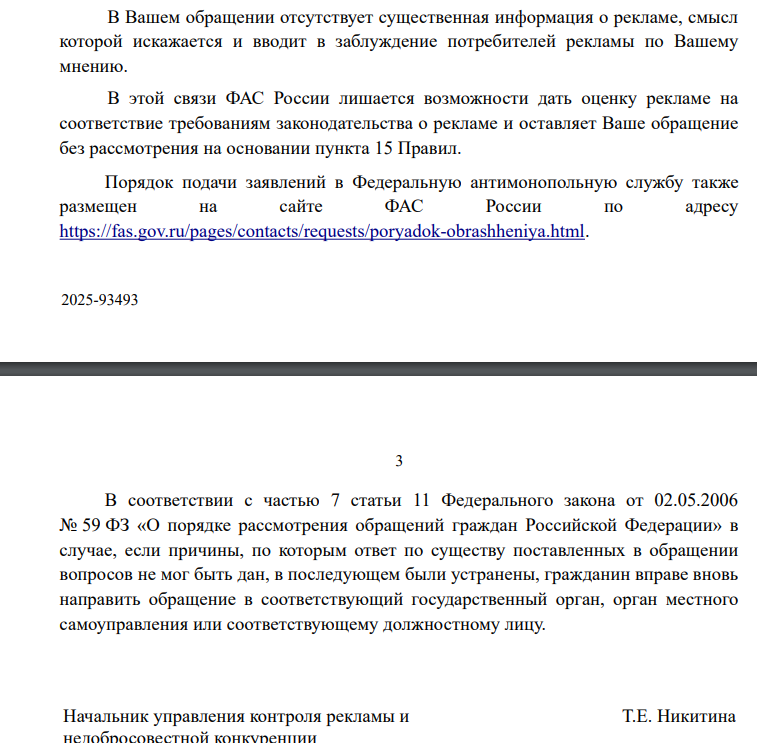 В Вашем обращении отсутствует существенная информация о рекламе, смысл которой искажается и вводит в заблуждение потребителей рекламы по Вашему мнению.

В этой связи ФАС России лишается возможности дать оценку рекламе на соответствие требованиям законодательства о рекламе и оставляет Ваше обращение без рассмотрения на основании пункта 15 Правил.

Порядок подачи заявлений в Федеральную антимонопольную службу также размещен на сайте ФАС России по адресу https://fas.gov.ru/pages/contacts/requests/poryadok-obrashheniya.html.

2025-93493

3

В соответствии с частью 7 статьи 11 Федерального закона от 02.05.2006 № 59 ФЗ «О порядке рассмотрения обращений граждан Российской Федерации» в случае, если причины, по которым ответ по существу поставленных в обращении вопросов не мог быть дан, в последующем были устранены, гражданин вправе вновь направить обращение в соответствующий государственный орган, орган местного самоуправления или соответствующему должностному лицу.

Начальник управления контроля рекламы и недобросовестной конкуренции

Т.Е. Никитина